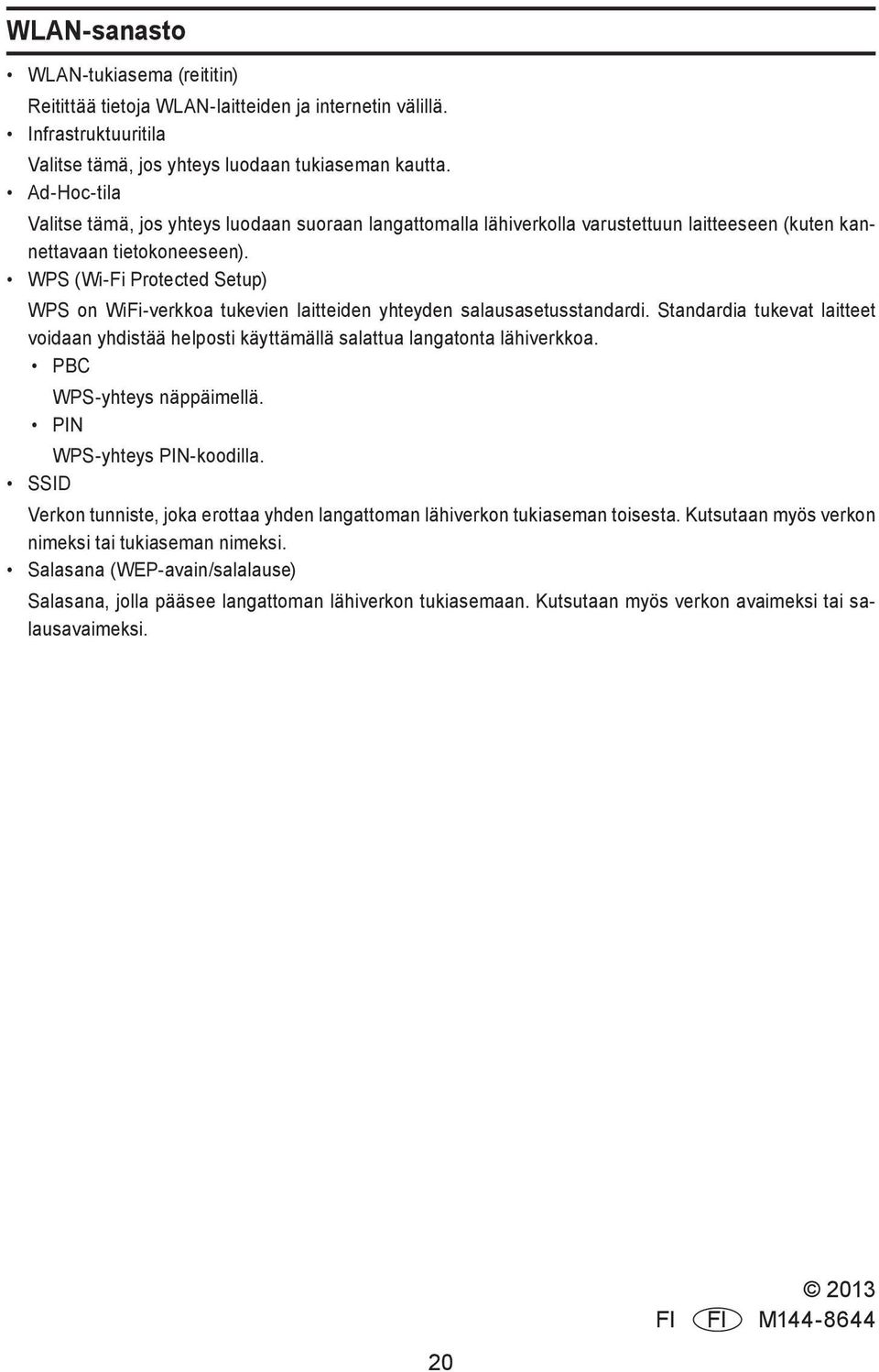 WLAN-sanasto

• WLAN-tukiasema (reititin)
Reitittää tietoja WLAN-laitteiden ja internetin välillä.
• Infrastruktuuritila
Valitse tämä, jos yhteys luodaan tukiaseman kautta.
• Ad-Hoc-tila
Valitse tämä, jos yhteys luodaan suoraan langattomalla lähiverkolla varustettuun laitteeseen (kuten kannettavaan tietokoneeseen).
• WPS (Wi-Fi Protected Setup)
WPS on WiFi-verkkoa tukevien laitteiden yhteyden salausasetusstandardi. Standardia tukevat laitteet voidaan yhdistää helposti käyttämällä salattua langatonta lähiverkkoa.
• PBC
WPS-yhteys näppäimellä.
• PIN
WPS-yhteys PIN-koodilla.
• SSID
Verkon tunniste, joka erottaa yhden langattoman lähiverkon tukiaseman toisesta. Kutsutaan myös verkon nimeksi tai tukiaseman nimeksi.
• Salasana (WEP-avain/salalause)
Salasana, jolla pääsee langattoman lähiverkon tukiasemaan. Kutsutaan myös verkon avaimeksi tai salausavaimeksi.

© 2013
FI FI M144-8644

20